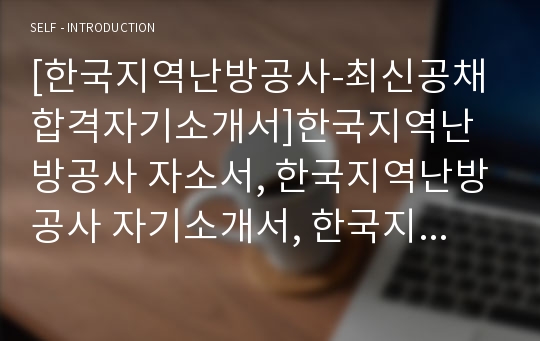 SELF - INTRODUCTION

[한국지역난방공사-최신공채합격자기소개서]한국지역난방공사 자소서, 한국지역난방공사 자기소개서, 한국지...